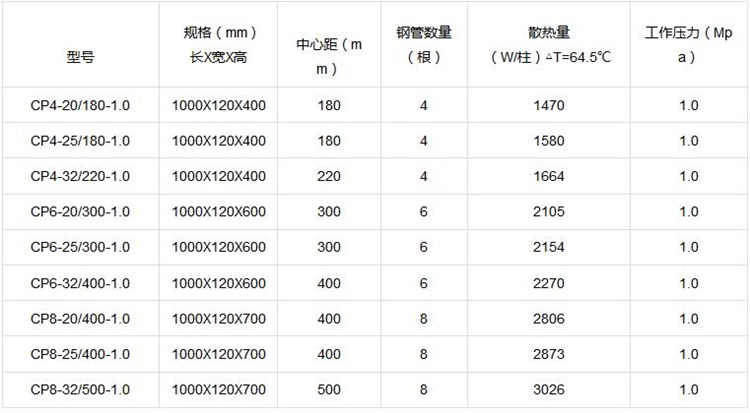 | 型号 | 规格（mm）长X宽X高 | 中心距（mm） | 钢管数量（根） | 散热量（W/柱）△T=64.5℃ | 工作压力（Mpa） |
|---|---|---|---|---|---|
| CP4-20/180-1.0 | 1000X120X400 | 180 | 4 | 1470 | 1.0 |
| CP4-25/180-1.0 | 1000X120X400 | 180 | 4 | 1580 | 1.0 |
| CP4-32/220-1.0 | 1000X120X400 | 220 | 4 | 1664 | 1.0 |
| CP6-20/300-1.0 | 1000X120X600 | 300 | 6 | 2105 | 1.0 |
| CP6-25/300-1.0 | 1000X120X600 | 300 | 6 | 2154 | 1.0 |
| CP6-32/400-1.0 | 1000X120X600 | 400 | 6 | 2270 | 1.0 |
| CP8-20/400-1.0 | 1000X120X700 | 400 | 8 | 2806 | 1.0 |
| CP8-25/400-1.0 | 1000X120X700 | 400 | 8 | 2873 | 1.0 |
| CP8-32/500-1.0 | 1000X120X700 | 500 | 8 | 3026 | 1.0 |